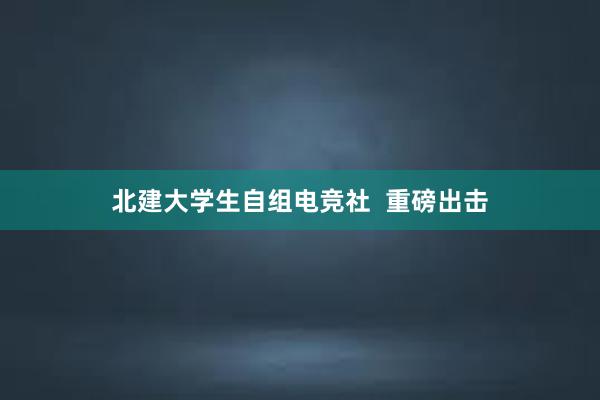 北建大学生自组电竞社 重磅出击